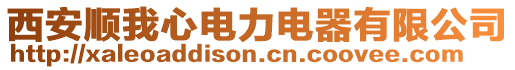 西安顺我心电力电器有限公司
http://xaleoaddison.cn.coovee.com